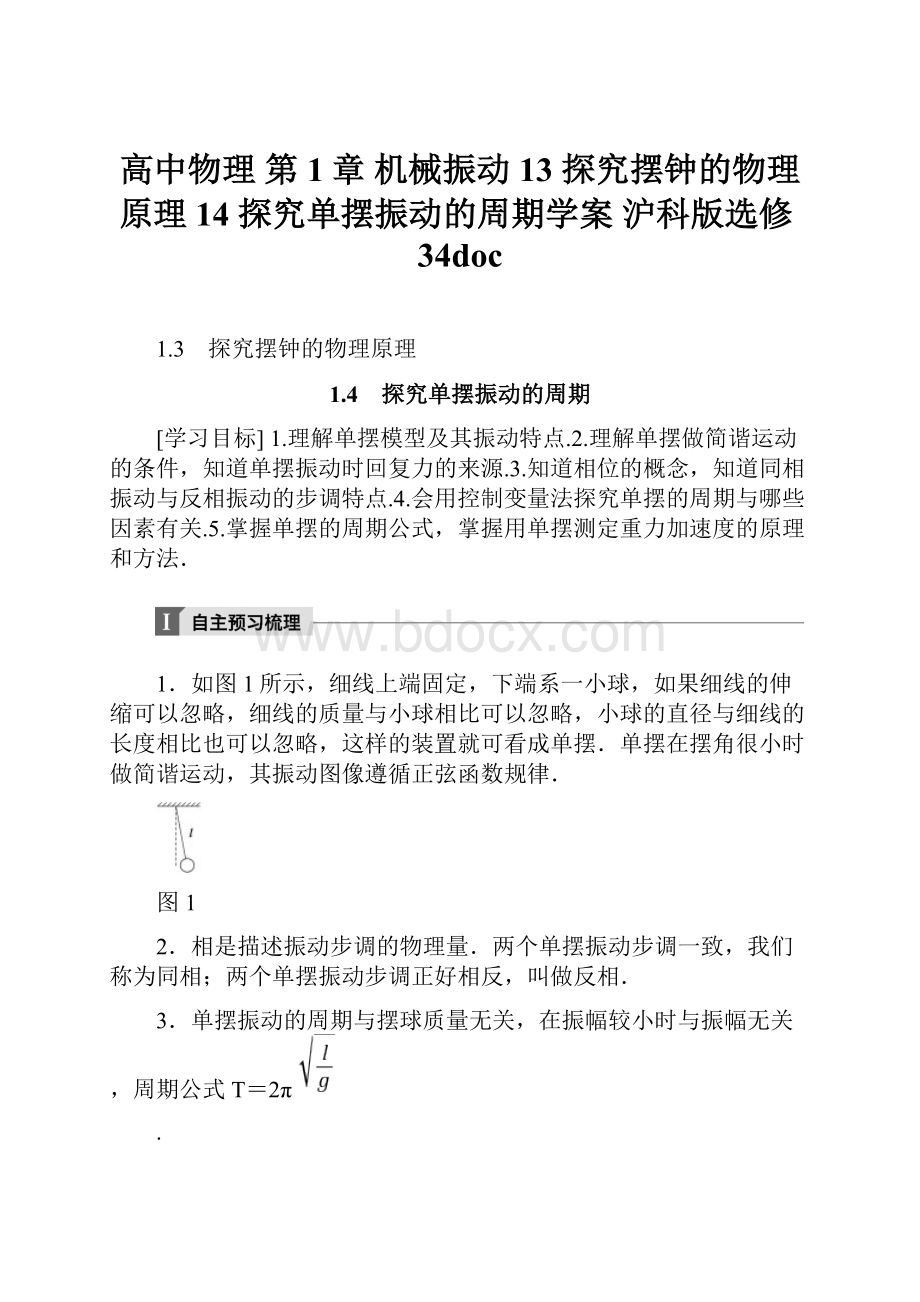 高中物理 第 1 章 机械振动 13 探究摆钟的物理原理 14 探究单摆振动的周期学案 沪科版选修 34doc

1.3 探究摆钟的物理原理

1.4 探究单摆振动的周期

[学习目标] 1.理解单摆模型及其振动特点.2.理解单摆做简谐运动的条件，知道单摆振动时回复力的来源.3.知道相位的概念，知道同相振动与反相振动的步调特点.4.会用控制变量法探究单摆的周期与哪些因素有关.5.掌握单摆的周期公式，掌握用单摆测定重力加速度的原理和方法.

I 自主预习梳理

www.bdocx.com

1．如图 1 所示，细线上端固定，下端系一小球，如果细线的伸缩可以忽略，细线的质量与小球相比可以忽略，小球的直径与细线的长度相比也可以忽略，这样的装置就可看成单摆．单摆在摆角很小时做简谐运动，其振动图像遵循正弦函数规律．

$l$

图 1

2．相是描述振动步调的物理量．两个单摆振动步调一致，我们称为同相；两个单摆振动步调正好相反，叫做反相．

3．单摆振动的周期与摆球质量无关，在振幅较小时与振幅无关，周期公式 T＝2π $\sqrt{\frac{l}{g}}$

.